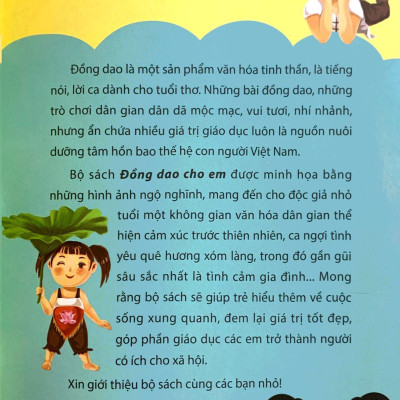 Đồng dao là một sản phẩm văn hóa tinh thần, là tiếng nói, lời ca dành cho tuổi thơ. Những bài đồng dao, những trò chơi dân gian dân dã mộc mạc, vui tươi, nhí nhảnh, nhưng ẩn chứa nhiều giá trị giáo dục luôn là nguồn nuôi dưỡng tâm hồn bao thế hệ con người Việt Nam.

Bộ sách Đồng dao cho em được minh họa bằng những hình ảnh ngộ nghĩnh, mang đến cho độc giả nhỏ tuổi một không gian văn hóa dân gian thể hiện cảm xúc trước thiên nhiên, ca ngợi tình yêu quê hương xóm làng, trong đó gần gũi sâu sắc nhất là tình cảm gia đình... Mong rằng bộ sách sẽ giúp trẻ hiểu thêm về cuộc sống xung quanh, đem lại giá trị tốt đẹp, góp phần giáo dục các em trở thành người có ích cho xã hội.

Xin giới thiệu bộ sách cùng các bạn nhỏ!